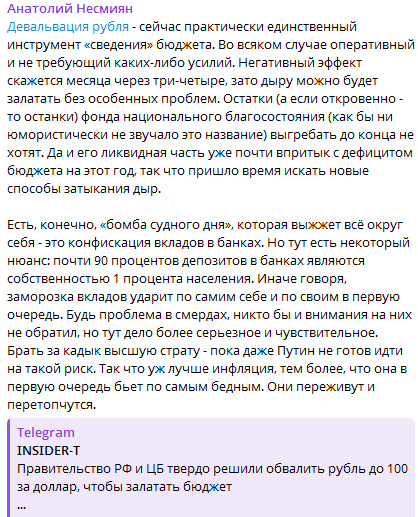 Анатолий Несмиян
Девальвация рубля - сейчас практически единственный инструмент «сведения» бюджета. Во всяком случае оперативный и не требующий каких-либо усилий. Негативный эффект скажется месяца через три-четыре, зато дыру можно будет залатать без особенных проблем. Остатки (а если откровенно - то останки) фонда национального благосостояния (как бы ни юмористически не звучало это название) выгребать до конца не хотят. Да и его ликвидная часть уже почти впритык с дефицитом бюджета на этот год, так что пришло время искать новые способы затыкания дыр.

Есть, конечно, «бомба судного дня», которая выжжет всё округ себя - это конфискация вкладов в банках. Но тут есть некоторый нюанс: почти 90 процентов депозитов в банках являются собственностью 1 процента населения. Иначе говоря, заморозка вкладов ударит по самим себе и по своим в первую очередь. Будь проблема в смердах, никто бы и внимания на них не обратил, но тут дело более серьезное и чувствительное. Брать за кадык высшую страту - пока даже Путин не готов идти на такой риск. Так что уж лучше инфляция, тем более, что она в первую очередь бьет по самым бедным. Они переживут и перетопчутся.

Telegram
INSIDER-T
Правительство РФ и ЦБ твердо решили обвалить рубль до 100 за доллар, чтобы залатать бюджет
...